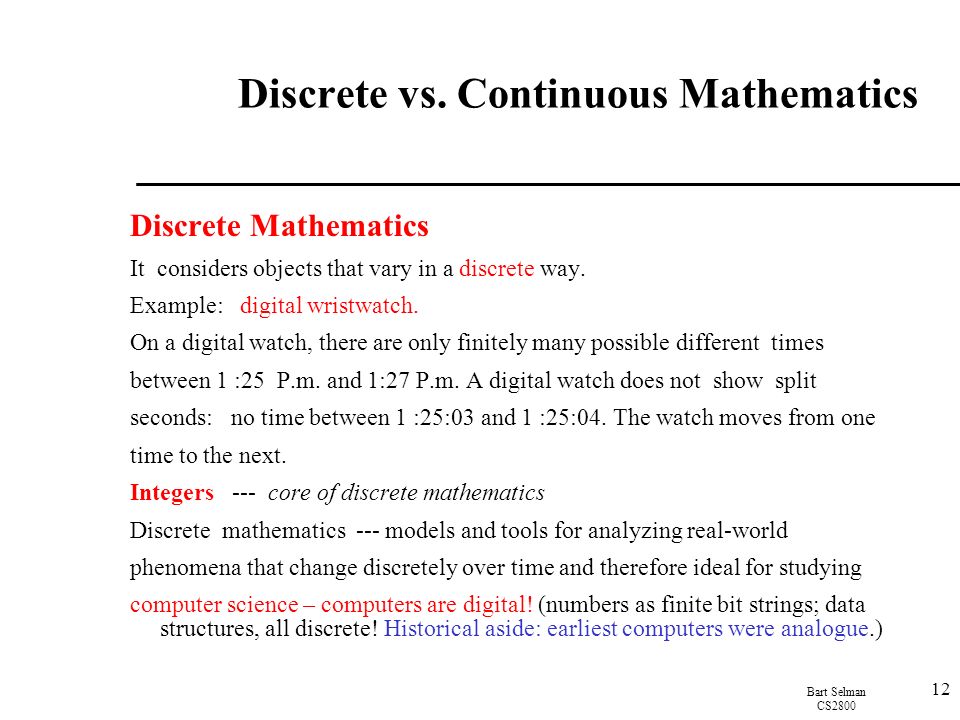 Discrete vs. Continuous Mathematics

Discrete Mathematics

It considers objects that vary in a discrete way.

Example: digital wristwatch.

On a digital watch, there are only finitely many possible different times between 1 :25 P.m. and 1:27 P.m. A digital watch does not show split seconds: no time between 1 :25:03 and 1 :25:04. The watch moves from one time to the next.

Integers --- core of discrete mathematics

Discrete mathematics --- models and tools for analyzing real-world phenomena that change discretely over time and therefore ideal for studying computer science – computers are digital! (numbers as finite bit strings; data structures, all discrete! Historical aside: earliest computers were analogue.)

Bart Selman
CS2800

12